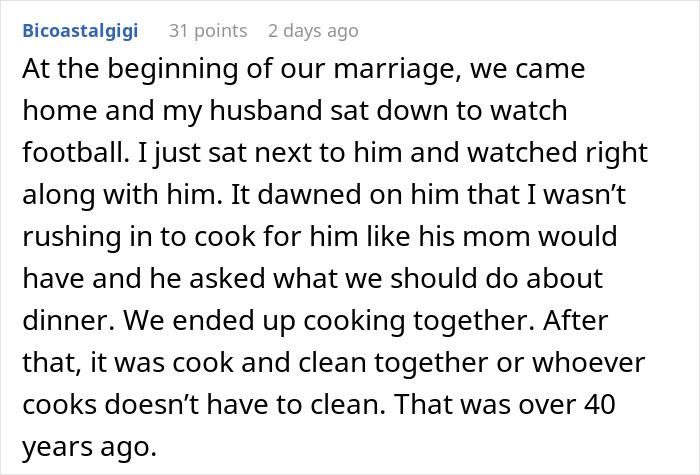 Bicoastalgigi 31 points 2 days ago

At the beginning of our marriage, we came home and my husband sat down to watch football. I just sat next to him and watched right along with him. It dawned on him that I wasn’t rushing in to cook for him like his mom would have and he asked what we should do about dinner. We ended up cooking together. After that, it was cook and clean together or whoever cooks doesn’t have to clean. That was over 40 years ago.